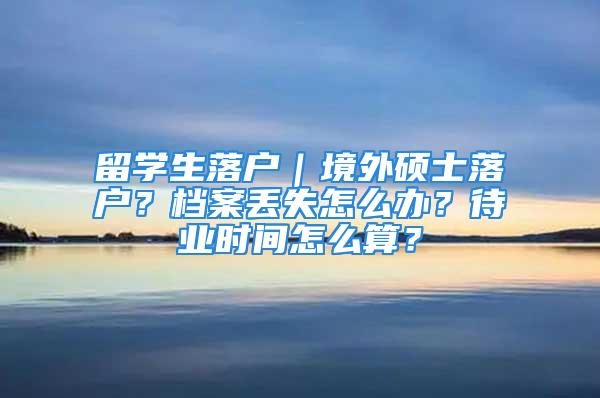 留学生落户｜境外硕士落户？档案丢失怎么办？待业时间怎么算？